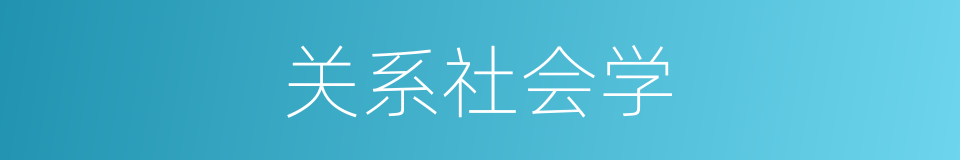 关系社会学